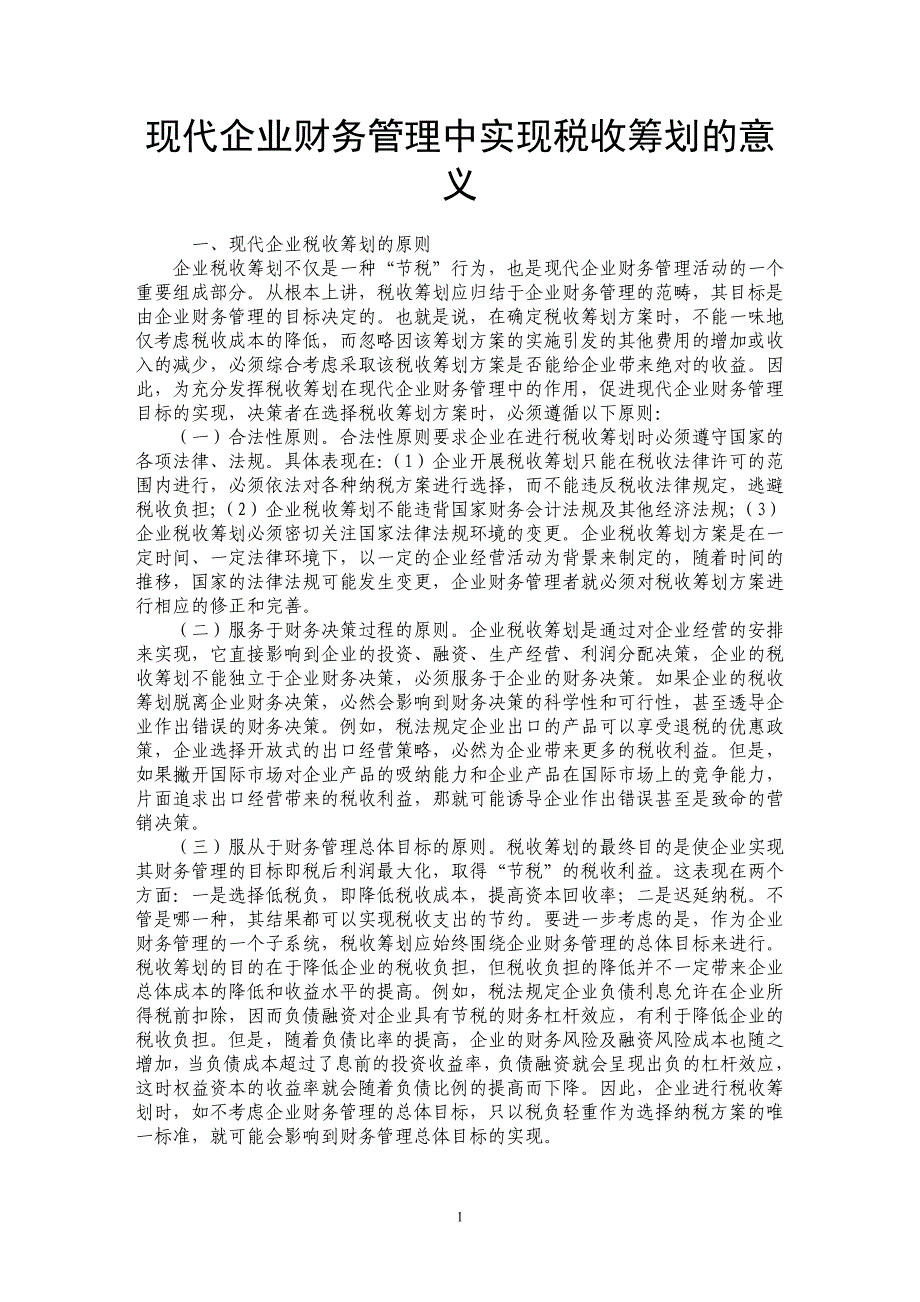 现代企业财务管理中实现税收筹划的意义

一、现代企业税收筹划的原则

企业税收筹划不仅是一种“节税”行为，也是现代企业财务管理活动的一个重要组成部分。从根本上讲，税收筹划应归结于企业财务管理的范畴，其目标是由企业财务管理的目标决定的。也就是说，在确定税收筹划方案时，不能一味地仅考虑税收成本的降低，而忽略因该筹划方案的实施引发的其他费用的增加或收入的减少，必须综合考虑采取该税收筹划方案是否能给企业带来绝对的收益。因此，为充分发挥税收筹划在现代企业财务管理中的作用，促进现代企业财务管理目标的实现，决策者在选择税收筹划方案时，必须遵循以下原则：

（一）合法性原则。合法性原则要求企业在进行税收筹划时必须遵守国家的各项法律、法规。具体表现在：（1）企业开展税收筹划只能在税收法律许可的范围内进行，必须依法对各种纳税方案进行选择，而不能违反税收法律规定，逃避税收负担；（2）企业税收筹划不能违背国家财务会计法规及其他经济法规；（3）企业税收筹划必须密切关注国家法律法规环境的变更。企业税收筹划方案是在一定时间、一定法律环境下，以一定的企业经营活动为背景来制定的，随着时间的推移，国家的法律法规可能发生变更，企业财务管理者就必须对税收筹划方案进行相应的修正和完善。

（二）服务于财务决策过程的原则。企业税收筹划是通过对企业经营的安排来实现，它直接影响到企业的投资、融资、生产经营、利润分配决策，企业的税收筹划不能独立于企业财务决策，必须服务于企业的财务决策。如果企业的税收筹划脱离企业财务决策，必然会影响到财务决策的科学性和可行性，甚至诱导企业作出错误的财务决策。例如，税法规定企业出口的产品可以享受退税的优惠政策，企业选择开放式的出口经营策略，必然为企业带来更多的税收利益。但是，如果撇开国际市场对企业产品的吸纳能力和企业产品在国际市场上的竞争能力，片面追求出口经营带来的税收利益，那就可能诱导企业作出错误甚至是致命的营销决策。

（三）服从于财务管理总体目标的原则。税收筹划的最终目的是使企业实现其财务管理的目标即税后利润最大化，取得“节税”的税收利益。这表现在两个方面：一是选择低税负，即降低税收成本，提高资本回收率；二是迟延纳税。不管是哪一种，其结果都可以实现税收支出的节约。要进一步考虑的是，作为企业财务管理的一个子系统，税收筹划应始终围绕企业财务管理的总体目标来进行。税收筹划的目的在于降低企业的税收负担，但税收负担的降低并不一定带来企业总体成本的降低和收益水平的提高。例如，税法规定企业负债利息允许在企业所得税前扣除，因而负债融资对企业具有节税的财务杠杆效应，有利于降低企业的税收负担。但是，随着负债比率的提高，企业的财务风险及融资风险成本也随之增加，当负债成本超过了息前的投资收益率，负债融资就会呈现出负的杠杆效应，这时权益资本的收益率就会随着负债比例的提高而下降。因此，企业进行税收筹划时，如不考虑企业财务管理的总体目标，只以税负轻重作为选择纳税方案的唯一标准，就可能会影响到财务管理总体目标的实现。

1